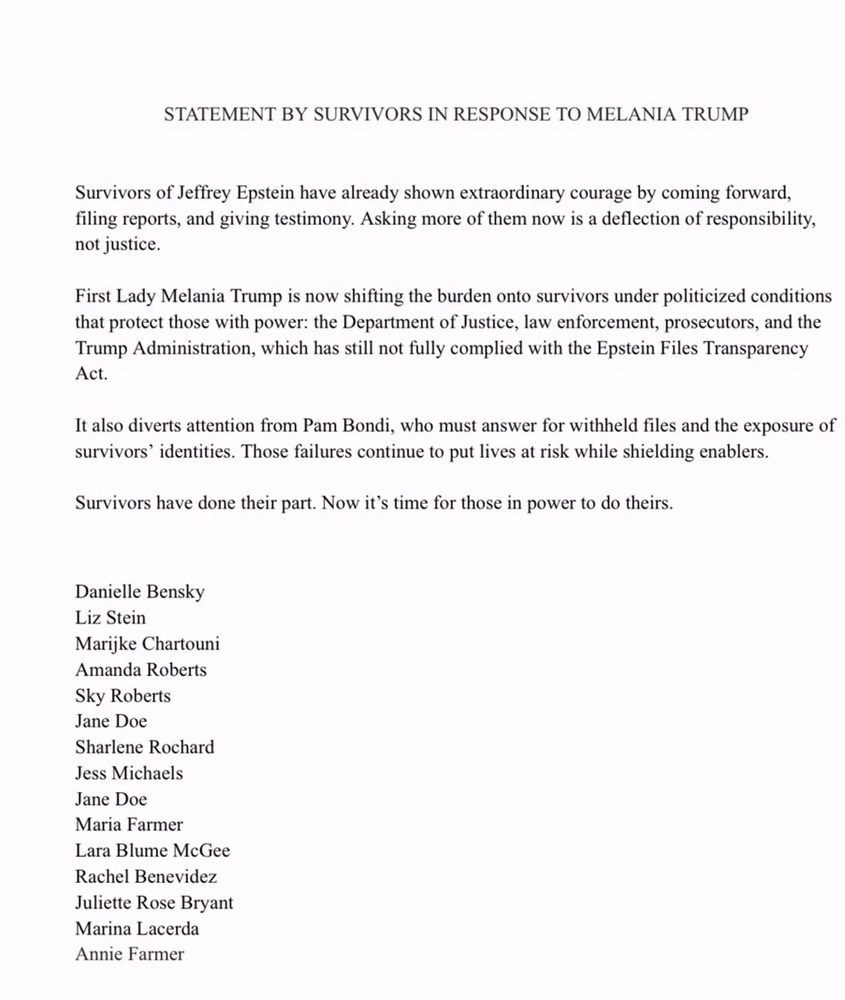 STATEMENT BY SURVIVORS IN RESPONSE TO MELANIA TRUMP

Survivors of Jeffrey Epstein have already shown extraordinary courage by coming forward, filing reports, and giving testimony. Asking more of them now is a deflection of responsibility, not justice.

First Lady Melania Trump is now shifting the burden onto survivors under politicized conditions that protect those with power: the Department of Justice, law enforcement, prosecutors, and the Trump Administration, which has still not fully complied with the Epstein Files Transparency Act.

It also diverts attention from Pam Bondi, who must answer for withheld files and the exposure of survivors' identities. Those failures continue to put lives at risk while shielding enablers.

Survivors have done their part. Now it's time for those in power to do theirs.

Danielle Bensky
Liz Stein
Marijke Chartouni
Amanda Roberts
Sky Roberts
Jane Doe
Sharlene Rochard
Jess Michaels
Jane Doe
Maria Farmer
Lara Blume McGee
Rachel Benevidez
Juliette Rose Bryant
Marina Lacerda
Annie Farmer